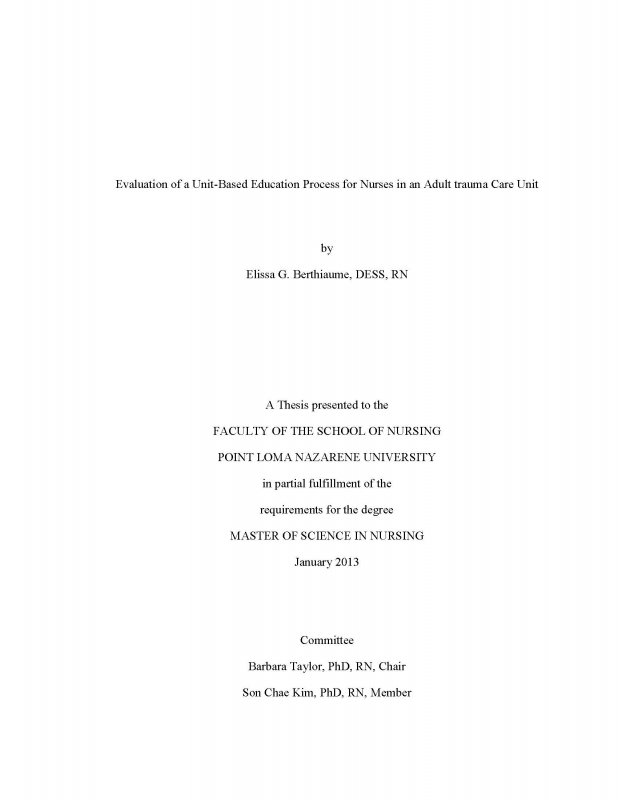 Evaluation of a Unit-Based Education Process for Nurses in an Adult trauma Care Unit

by

Elissa G. Berthiaume, DESS, RN

A Thesis presented to the

FACULTY OF THE SCHOOL OF NURSING

POINT LOMA NAZARENE UNIVERSITY

in partial fulfillment of the

requirements for the degree

MASTER OF SCIENCE IN NURSING

January 2013

Committee

Barbara Taylor, PhD, RN, Chair

Son Chae Kim, PhD, RN, Member